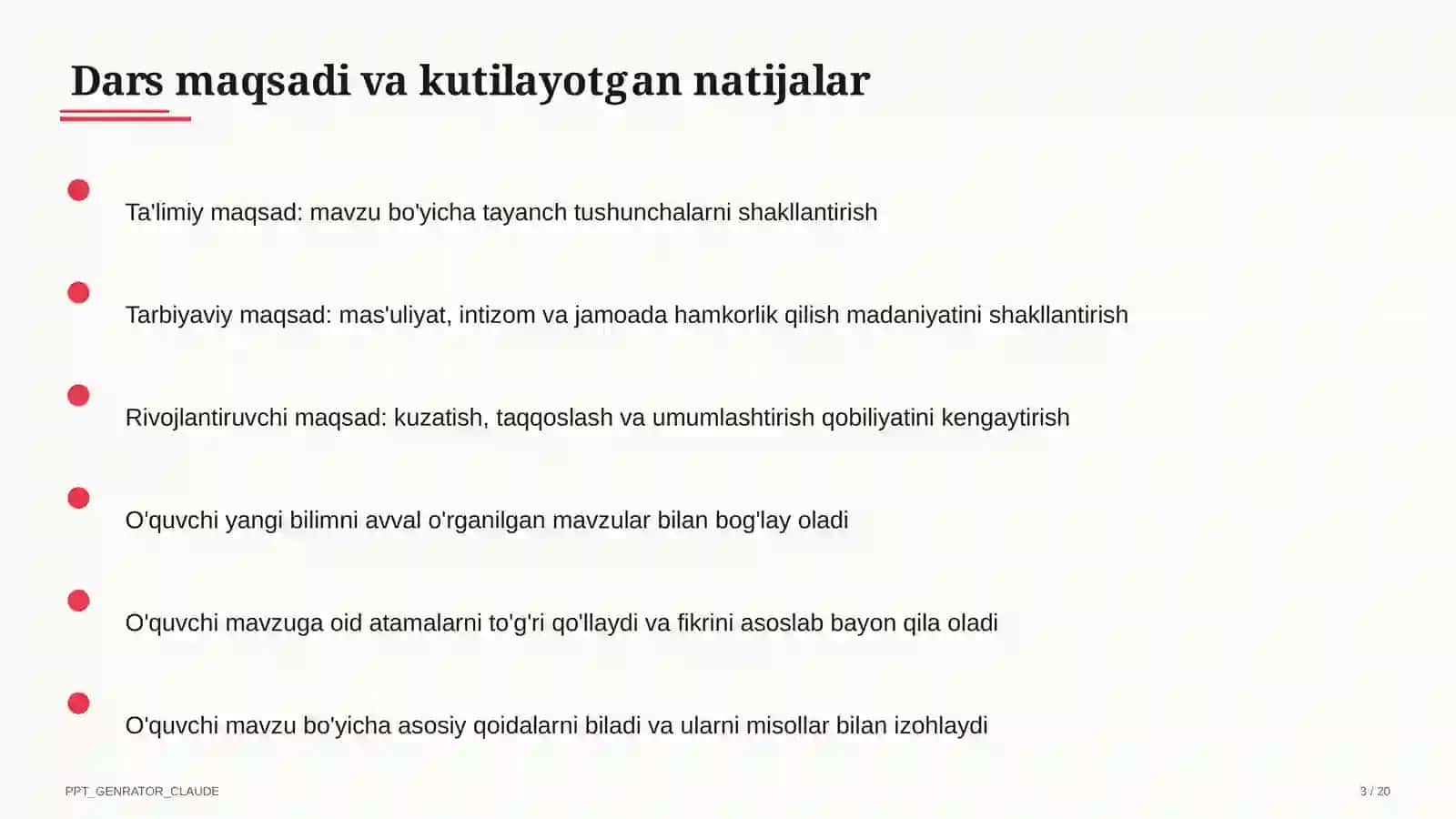 Dars maqsadi va kutilayotgan natijalar

Ta'limiy maqsad: mavzu bo'yicha tayanch tushunchalarni shakllantirish

Tarbiyaviy maqsad: mas'uliyat, intizom va jamoada hamkorlik qilish madaniyatini shakllantirish

Rivojlantiruvchi maqsad: kuzatish, taqqoslash va umumlashtirish qobiliyatini kengaytirish

O'quvchi yangi bilimni avval o'rganilgan mavzular bilan bog'lay oladi

O'quvchi mavzuga oid atamalarni to'g'ri qo'llaydi va fikrini asoslab bayon qila oladi

O'quvchi mavzu bo'yicha asosiy qoidalarni biladi va ularni misollar bilan izohlaydi

PPT_GENRATOR_CLAUDE

3 / 20